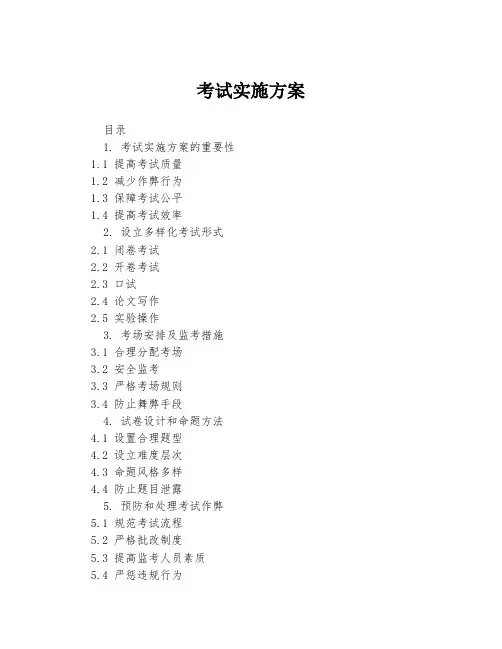 考试实施方案

目录

1. 考试实施方案的重要性

1.1 提高考试质量

1.2 减少作弊行为

1.3 保障考试公平

1.4 提高考试效率

2. 设立多样化考试形式

2.1 闭卷考试

2.2 开卷考试

2.3 口试

2.4 论文写作

2.5 实验操作

3. 考场安排及监考措施

3.1 合理分配考场

3.2 安全监考

3.3 严格考场规则

3.4 防止舞弊手段

4. 试卷设计和命题方法

4.1 设置合理题型

4.2 设立难度层次

4.3 命题风格多样

4.4 防止题目泄露

5. 预防和处理考试作弊

5.1 规范考试流程

5.2 严格批改制度

5.3 提高监考人员素质

5.4 严惩违规行为